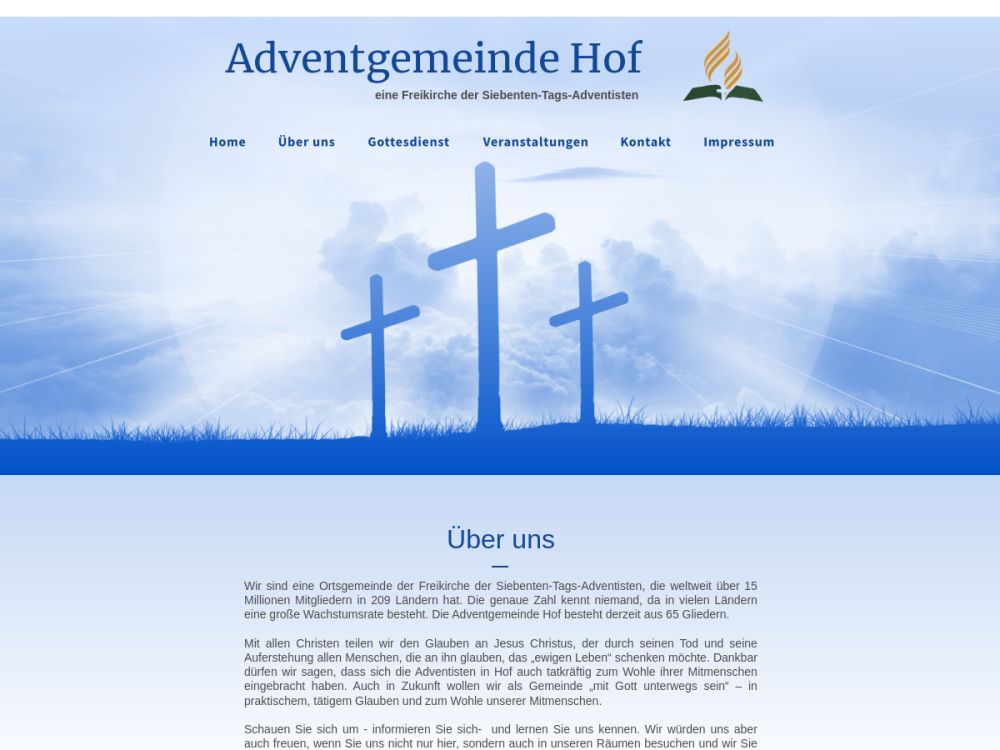 Adventgemeinde Hof
eine Freikirche der Siebenten-Tags-Adventisten

Home Über uns Gottesdienst Veranstaltungen Kontakt Impressum

Über uns

Wir sind eine Ortsgemeinde der Freikirche der Siebenten-Tags-Adventisten, die weltweit über 15 Millionen Mitgliedern in 209 Ländern hat. Die genaue Zahl kennt niemand, da in vielen Ländern eine große Wachstumsrate besteht. Die Adventgemeinde Hof besteht derzeit aus 65 Gliedern.

Mit allen Christen teilen wir den Glauben an Jesus Christus, der durch seinen Tod und seine Auferstehung allen Menschen, die an ihn glauben, das „ewigen Leben“ schenken möchte. Dankbar dürfen wir sagen, dass sich die Adventisten in Hof auch tatkräftig zum Wohle ihrer Mitmenschen eingebracht haben. Auch in Zukunft wollen wir als Gemeinde „mit Gott unterwegs sein“ – in praktischem, tätigem Glauben und zum Wohle unserer Mitmenschen.

Schauen Sie sich um - informieren Sie sich- und lernen Sie uns kennen. Wir würden uns aber auch freuen, wenn Sie uns nicht nur hier, sondern auch in unseren Räumen besuchen und wir Sie